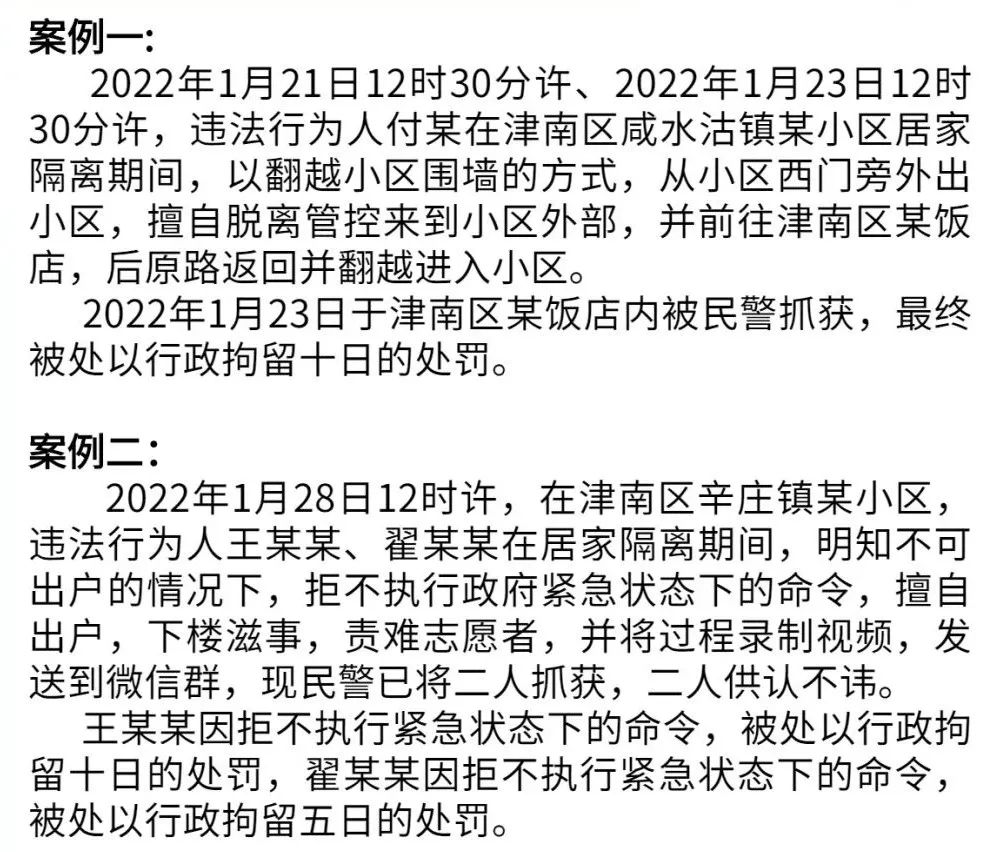 案例一:

2022年1月21日12时30分许、2022年1月23日12时30分许，违法行为人付某在津南区咸水沽镇某小区居家隔离期间，以翻越小区围墙的方式，从小区西门旁外出小区，擅自脱离管控来到小区外部，并前往津南区某饭店，后原路返回并翻越进入小区。

2022年1月23日于津南区某饭店内被民警抓获，最终被处以行政拘留十日的处罚。

案例二:

2022年1月28日12时许，在津南区辛庄镇某小区，违法行为人王某某、翟某某在居家隔离期间，明知不可出户的情况下，拒不执行政府紧急状态下的命令，擅自出户，下楼滋事，责难志愿者，并将过程录制视频，发送到微信群，现民警已将二人抓获，二人供认不讳。

王某某因拒不执行紧急状态下的命令，被处以行政拘留十日的处罚，翟某某因拒不执行紧急状态下的命令，被处以行政拘留五日的处罚。